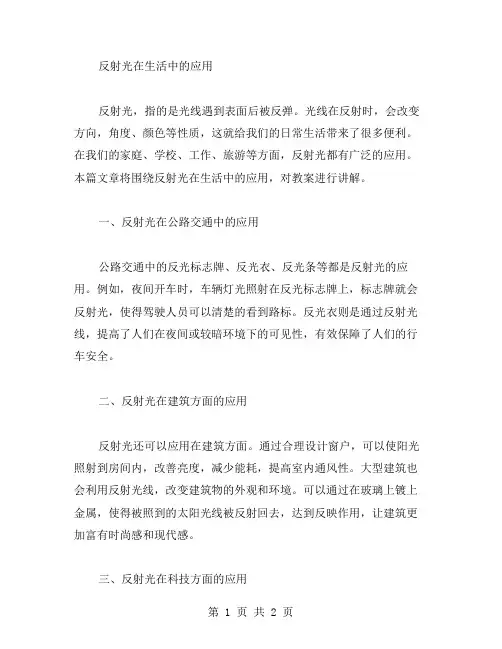 反射光在生活中的应用

反射光，指的是光线遇到表面后被反弹。光线在反射时，会改变方向，角度、颜色等性质，这就给我们的日常生活带来了很多便利。在我们的家庭、学校、工作、旅游等方面，反射光都有广泛的应用。本篇文章将围绕反射光在生活中的应用，对教案进行讲解。

一、反射光在公路交通中的应用

公路交通中的反光标志牌、反光衣、反光条等都是反射光的应用。例如，夜间开车时，车辆灯光照射在反光标志牌上，标志牌就会反射光，使得驾驶人员可以清楚的看到路标。反光衣则是通过反射光线，提高了人们在夜间或较暗环境下的可见性，有效保障了人们的行车安全。

二、反射光在建筑方面的应用

反射光还可以应用在建筑方面。通过合理设计窗户，可以使阳光照射到房间内，改善亮度，减少能耗，提高室内通风性。大型建筑也会利用反射光线，改变建筑物的外观和环境。可以通过在玻璃上镀上金属，使得被照到的太阳光线被反射回去，达到反映作用，让建筑更加富有时尚感和现代感。

三、反射光在科技方面的应用

第 1 页 共 2 页